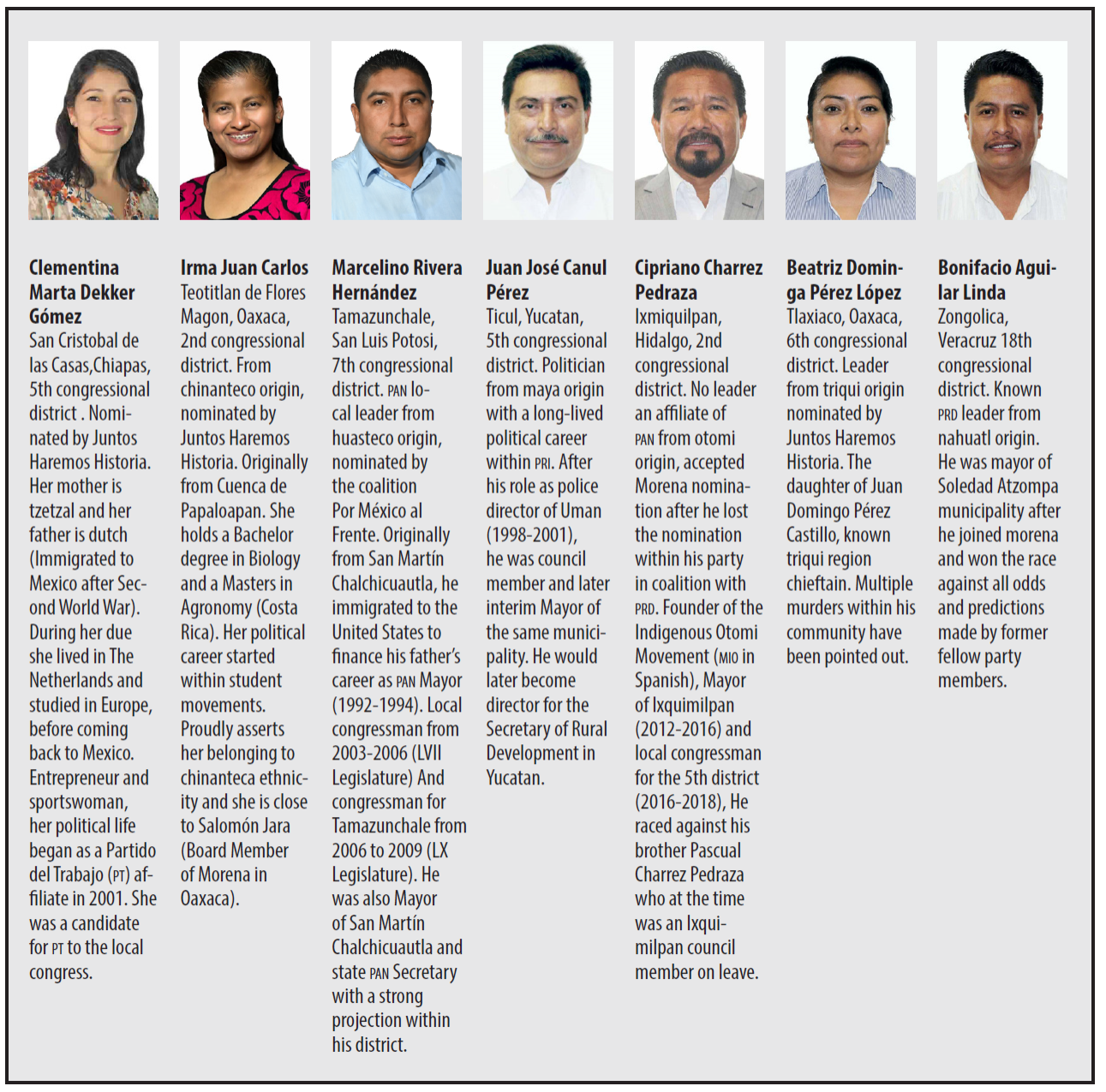 Clementina Marta Dekker Gómez
San Cristobal de las Casas,Chiapas, 5th congressional district . Nominated by Juntos Haremos Historia. Her mother is tzetzal and her father is dutch (Immigrated to Mexico after Second World War). During her due she lived in The Netherlands and studied in Europe, before coming back to Mexico. Entrepreneur and sportswoman, her political life began as a Partido del Trabajo (PT) affiliate in 2001. She was a candidate for PT to the local congress.

Irma Juan Carlos
Teotitlan de Flores Magon, Oaxaca, 2nd congressional district. From chinanteco origin, nominated by Juntos Haremos Historia. Originally from Cuenca de Papaloapan. She holds a Bachelor degree in Biology and a Masters in Agronomy (Costa Rica). Her political career started within student movements. Proudly asserts her belonging to chinanteca ethnicity and she is close to Salomón Jara (Board Member of Morena in Oaxaca).

Marcelino Rivera Hernández
Tamazunchale, San Luis Potosi, 7th congressional district. PAN local leader from huasteco origin, nominated by the coalition Por México al Frente. Originally from San Martín Chalchicuautla, he immigrated to the United States to finance his father's career as PAN Mayor (1992-1994). Local congressman from 2003-2006 (LVII Legislature) And congressman for Tamazunchale from 2006 to 2009 (LX Legislature). He was also Mayor of San Martín Chalchicuautla and state PAN Secretary with a strong projection within his district.

Juan José Canul Pérez
Ticul, Yucatan, 5th congressional district. Politician from maya origin with a long-lived political career within PRI. After his role as police director of Uman (1998-2001), he was council member and later interim Mayor of the same municipality. He would later become director for the Secretary of Rural Development in Yucatan.

Cipriano Charrez Pedraza
Ixmiquilpan, Hidalgo, 2nd congressional district. No leader an affiliate of PAN from otomi origin, accepted Morena nomination after he lost the nomination within his party in coalition with PRD. Founder of the Indigenous Otomi Movement (MIO in Spanish), Mayor of Ixquimilpan (2012-2016) and local congressman for the 5th district (2016-2018), He raced against his brother Pascual Charrez Pedraza who at the time was an Ixquimilpan council member on leave.

Beatriz Dominga Pérez López
Tlaxiaco, Oaxaca, 6th congressional district. Leader from triqui origin nominated by Juntos Haremos Historia. The daughter of Juan Domingo Pérez Castillo, known triqui region chieftain. Multiple murders within his community have been pointed out.

Bonifacio Aguilar Linda
Zongolica, Veracruz 18th congressional district. Known PRD leader from nahuatl origin. He was mayor of Soledad Atzompa municipality after he joined morena and won the race against all odds and predictions made by former fellow party members.